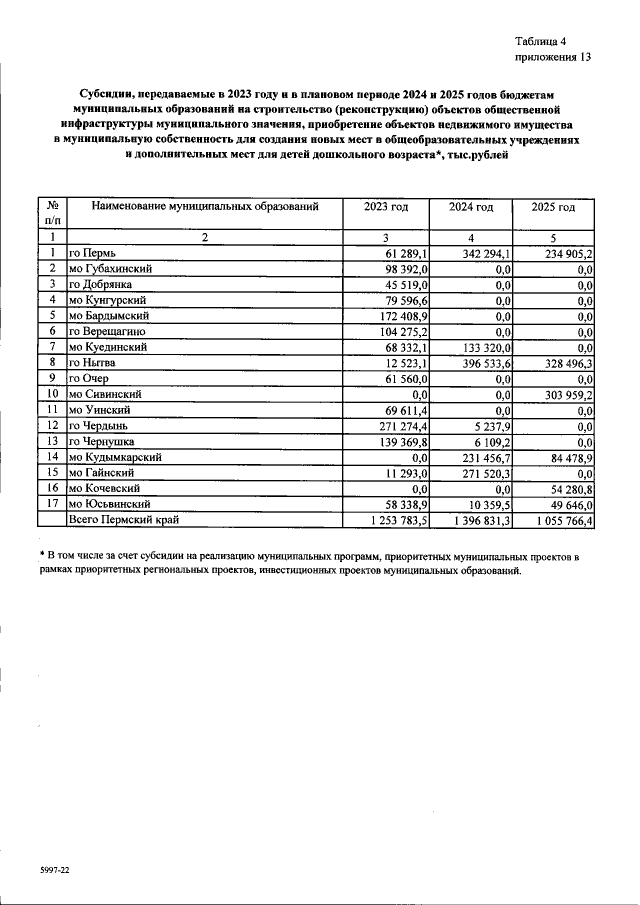 Таблица 4
приложения 13

Субсидии, передаваемые в 2023 году и в плановом периоде 2024 и 2025 годов бюджетам муниципальных образований на строительство (реконструкцию) объектов общественной инфраструктуры муниципального значения, приобретение объектов недвижимого имущества в муниципальную собственность для создания новых мест в общеобразовательных учреждениях и дополнительных мест для детей дошкольного возраста*, тыс.рублей

| № п/п | Наименование муниципальных образований | 2023 год | 2024 год | 2025 год |
|---|---|---|---|---|
| 1 | 2 | 3 | 4 | 5 |
| 1 | го Пермь | 61 289,1 | 342 294,1 | 234 905,2 |
| 2 | мо Губахинский | 98 392,0 | 0,0 | 0,0 |
| 3 | го Добрянка | 45 519,0 | 0,0 | 0,0 |
| 4 | мо Кунгурский | 79 596,6 | 0,0 | 0,0 |
| 5 | мо Бардымский | 172 408,9 | 0,0 | 0,0 |
| 6 | го Верещагино | 104 275,2 | 0,0 | 0,0 |
| 7 | мо Куединский | 68 332,1 | 133 320,0 | 0,0 |
| 8 | го Нытва | 12 523,1 | 396 533,6 | 328 496,3 |
| 9 | го Очер | 61 560,0 | 0,0 | 0,0 |
| 10 | мо Сивинский | 0,0 | 0,0 | 303 959,2 |
| 11 | мо Уинский | 69 611,4 | 0,0 | 0,0 |
| 12 | го Чердынь | 271 274,4 | 5 237,9 | 0,0 |
| 13 | го Чернушка | 139 369,8 | 6 109,2 | 0,0 |
| 14 | мо Кудымкарский | 0,0 | 231 456,7 | 84 478,9 |
| 15 | мо Гайнский | 11 293,0 | 271 520,3 | 0,0 |
| 16 | мо Кочевский | 0,0 | 0,0 | 54 280,8 |
| 17 | мо Юсьвинский | 58 338,9 | 10 359,5 | 49 646,0 |
|  | Всего Пермский край | 1 253 783,5 | 1 396 831,3 | 1 055 766,4 |

* В том числе за счет субсидии на реализацию муниципальных программ, приоритетных муниципальных проектов в рамках приоритетных региональных проектов, инвестиционных проектов муниципальных образований.

5997-22